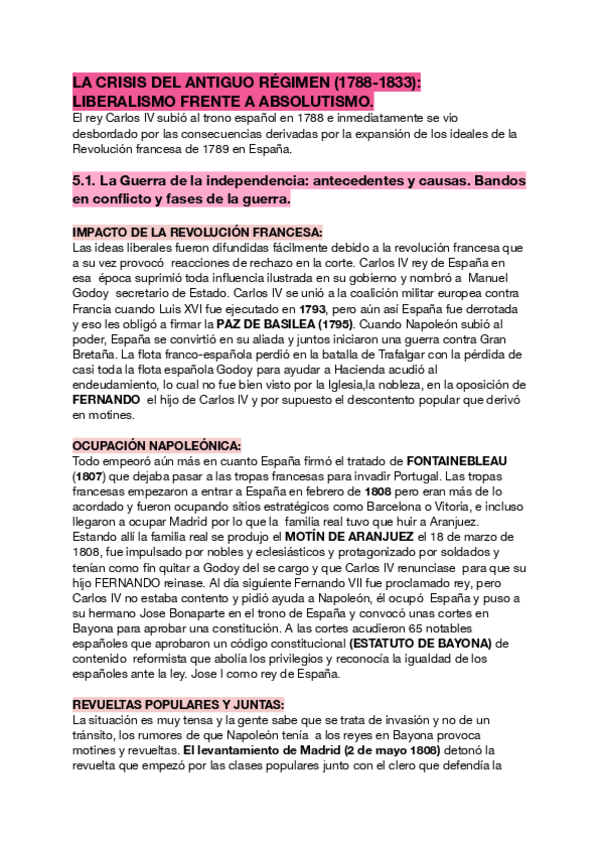 LA CRISIS DEL ANTIGUO RÉGIMEN (1788-1833): LIBERALISMO FRENTE A ABSOLUTISMO.

El rey Carlos IV subió al trono español en 1788 e inmediatamente se vio desbordado por las consecuencias derivadas por la expansión de los ideales de la Revolución francesa de 1789 en España.

5.1. La Guerra de la independencia: antecedentes y causas. Bandos en conflicto y fases de la guerra.

IMPACTO DE LA REVOLUCIÓN FRANCESA:
Las ideas liberales fueron difundidas fácilmente debido a la revolución francesa que a su vez provocó reacciones de rechazo en la corte. Carlos IV rey de España en esa época suprimió toda influencia ilustrada en su gobierno y nombró a Manuel Godoy secretario de Estado. Carlos IV se unió a la coalición militar europea contra Francia cuando Luis XVI fue ejecutado en 1793, pero aún así España fue derrotada y eso les obligó a firmar la PAZ DE BASILEA (1795). Cuando Napoleón subió al poder, España se convirtió en su aliada y juntos iniciaron una guerra contra Gran Bretaña. La flota franco-española perdió en la batalla de Trafalgar con la pérdida de casi toda la flota española Godoy para ayudar a Hacienda acudió al endeudamiento, lo cual no fue bien visto por la Iglesia,la nobleza, en la oposición de FERNANDO el hijo de Carlos IV y por supuesto el descontento popular que derivó en motines.

OCUPACIÓN NAPOLEÓNICA:
Todo empeoró aún más en cuanto España firmó el tratado de FONTAINEBLEAU (1807) que dejaba pasar a las tropas francesas para invadir Portugal. Las tropas francesas empezaron a entrar a España en febrero de 1808 pero eran más de lo acordado y fueron ocupando sitios estratégicos como Barcelona o Vitoria, e incluso llegaron a ocupar Madrid por lo que la familia real tuvo que huir a Aranjuez. Estando allí la familia real se produjo el MOTÍN DE ARANJUEZ el 18 de marzo de 1808, fue impulsado por nobles y eclesiásticos y protagonizado por soldados y tenían como fin quitar a Godoy del se cargo y que Carlos IV renunciase para que su hijo FERNANDO reinase. Al día siguiente Fernando VII fue proclamado rey, pero Carlos IV no estaba contento y pidió ayuda a Napoleón, él ocupó España y puso a su hermano Jose Bonaparte en el trono de España y convocó unas cortes en Bayona para aprobar una constitución. A las cortes acudieron 65 notables españoles que aprobaron un código constitucional (ESTATUTO DE BAYONA) de contenido reformista que abolía los privilegios y reconocía la igualdad de los españoles ante la ley. Jose I como rey de España.

REVUELTAS POPULARES Y JUNTAS:
La situación es muy tensa y la gente sabe que se trata de invasión y no de un tránsito, los rumores de que Napoleón tenía a los reyes en Bayona provoca motines y revueltas. El levantamiento de Madrid (2 de mayo 1808) detonó la revuelta que empezó por las clases populares junto con el clero que defendía la